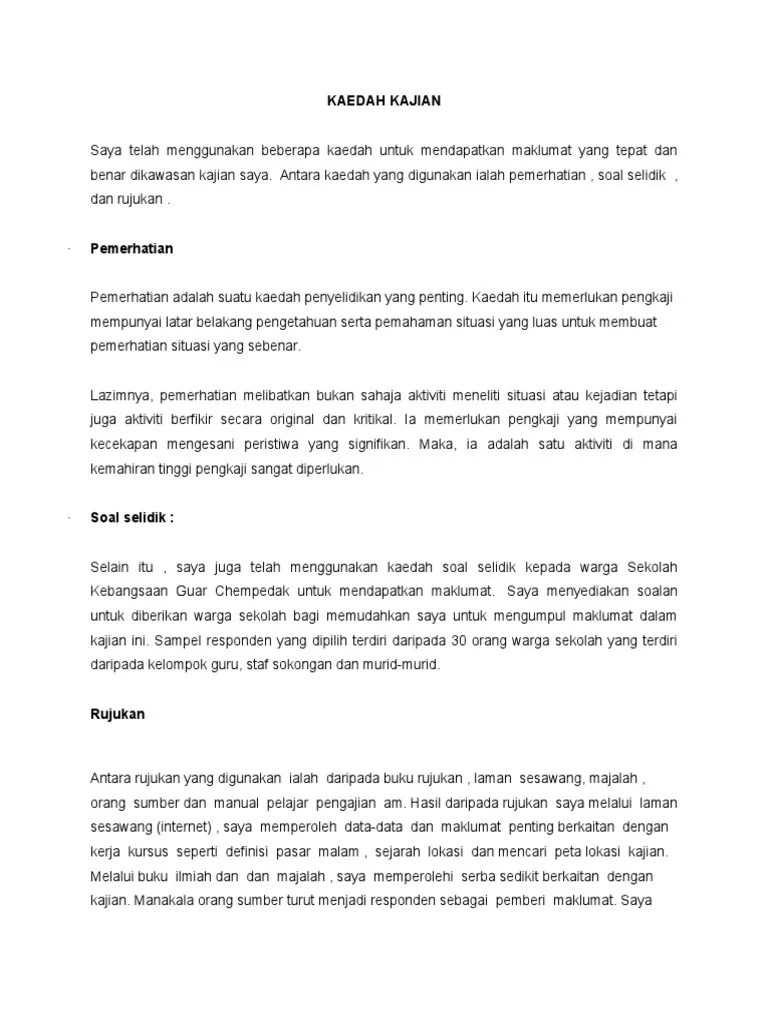 KAEDAH KAJIAN

Saya telah menggunakan beberapa kaedah untuk mendapatkan maklumat yang tepat dan benar dikawasan kajian saya. Antara kaedah yang digunakan ialah pemerhatian , soal selidik , dan rujukan .

· Pemerhatian

Pemerhatian adalah suatu kaedah penyelidikan yang penting. Kaedah itu memerlukan pengkaji mempunyai latar belakang pengetahuan serta pemahaman situasi yang luas untuk membuat pemerhatian situasi yang sebenar.

Lazimnya, pemerhatian melibatkan bukan sahaja aktiviti meneliti situasi atau kejadian tetapi juga aktiviti berfikir secara original dan kritikal. Ia memerlukan pengkaji yang mempunyai kecekapan mengesani peristiwa yang signifikan. Maka, ia adalah satu aktiviti di mana kemahiran tinggi pengkaji sangat diperlukan.

· Soal selidik :

Selain itu , saya juga telah menggunakan kaedah soal selidik kepada warga Sekolah Kebangsaan Guar Chempedak untuk mendapatkan maklumat. Saya menyediakan soalan untuk diberikan warga sekolah bagi memudahkan saya untuk mengumpul maklumat dalam kajian ini. Sampel responden yang dipilih terdiri daripada 30 orang warga sekolah yang terdiri daripada kelompok guru, staf sokongan dan murid-murid.

Rujukan

Antara rujukan yang digunakan ialah daripada buku rujukan , laman sesawang, majalah , orang sumber dan manual pelajar pengajian am. Hasil daripada rujukan saya melalui laman sesawang (internet) , saya memperoleh data-data dan maklumat penting berkaitan dengan kerja kursus seperti definisi pasar malam , sejarah lokasi dan mencari peta lokasi kajian. Melalui buku ilmiah dan dan majalah , saya memperolehi serba sedikit berkaitan dengan kajian. Manakala orang sumber turut menjadi responden sebagai pemberi maklumat. Saya